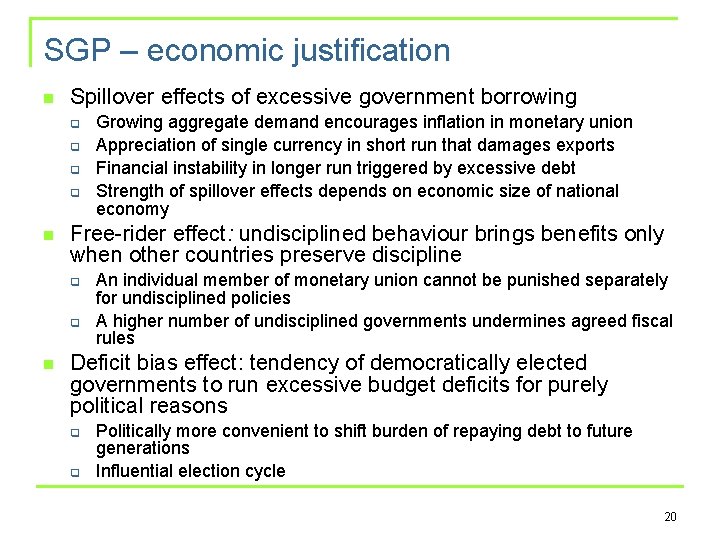 SGP – economic justification

Spillover effects of excessive government borrowing
Growing aggregate demand encourages inflation in monetary union
Appreciation of single currency in short run that damages exports
Financial instability in longer run triggered by excessive debt
Strength of spillover effects depends on economic size of national economy

Free-rider effect: undisciplined behaviour brings benefits only when other countries preserve discipline
An individual member of monetary union cannot be punished separately for undisciplined policies
A higher number of undisciplined governments undermines agreed fiscal rules

Deficit bias effect: tendency of democratically elected governments to run excessive budget deficits for purely political reasons
Politically more convenient to shift burden of repaying debt to future generations
Influential election cycle

20